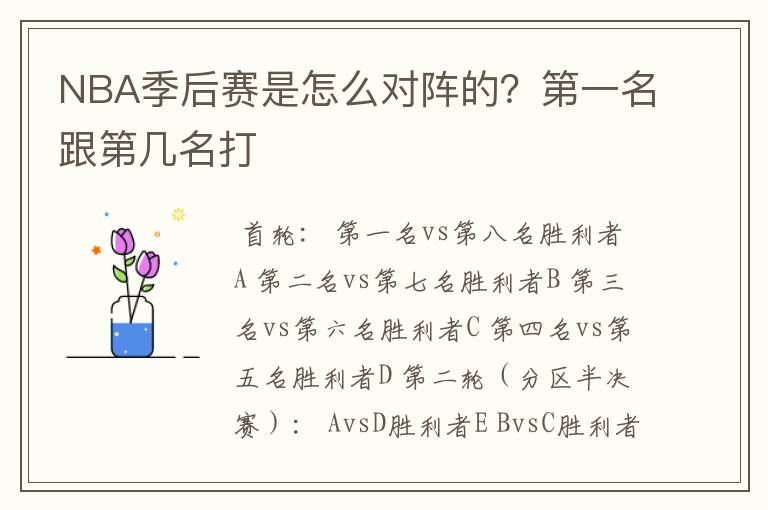 NBA季后赛是怎么对阵的？第一名跟第几名打

首轮： 第一名vs第八名胜利者A 第二名vs第七名胜利者B 第三名vs第六名胜利者C 第四名vs第五名胜利者D 第二轮（分区半决赛）： AvsD胜利者E BvsC胜利者